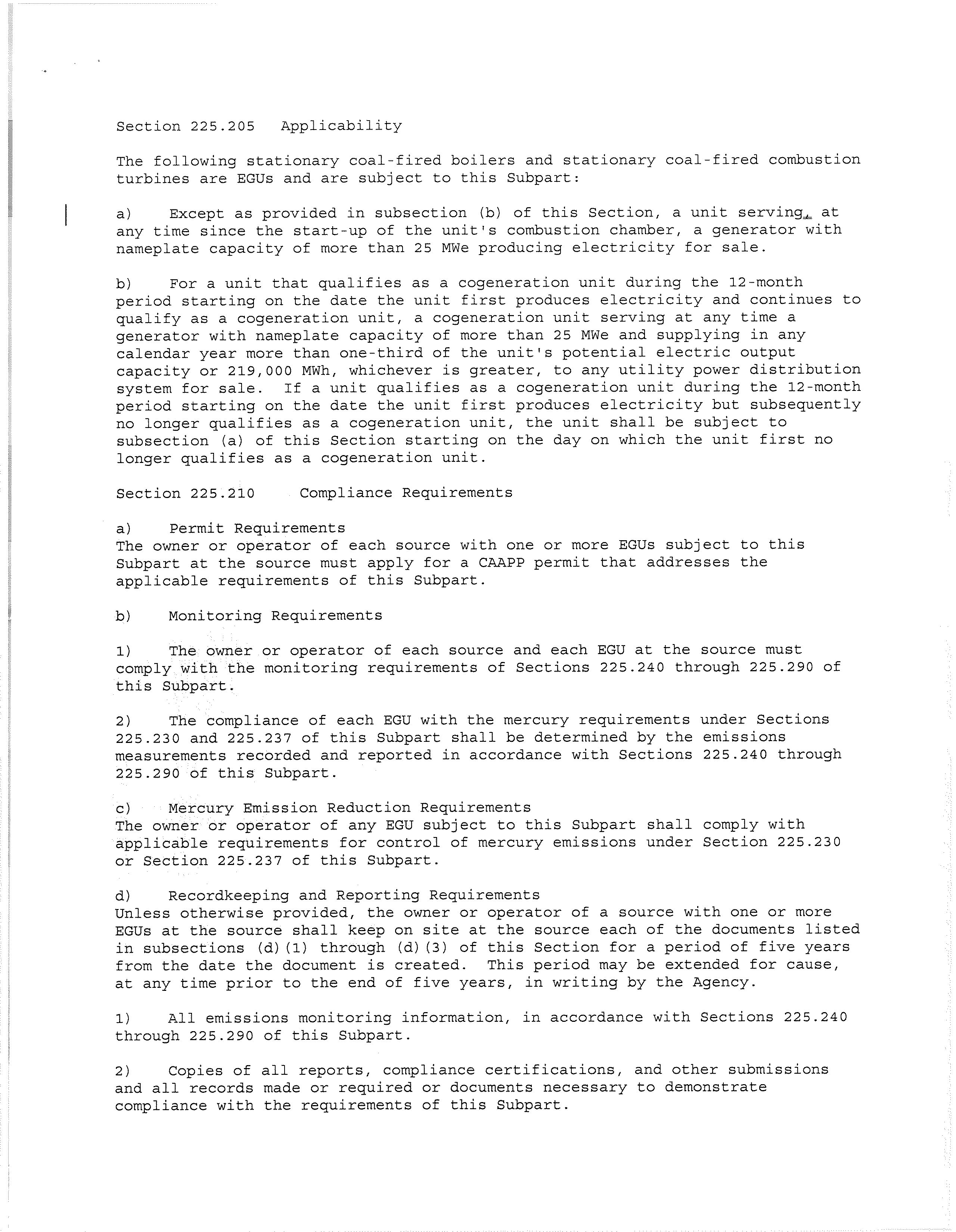 Section 225.205 Applicability

The following stationary coal-fired boilers and stationary coal-fired combustion turbines are EGUs and are subject to this Subpart:

a) Except as provided in subsection (b) of this Section, a unit serving, at any time since the start-up of the unit's combustion chamber, a generator with nameplate capacity of more than 25 MWe producing electricity for sale.

b) For a unit that qualifies as a cogeneration unit during the 12-month period starting on the date the unit first produces electricity and continues to qualify as a cogeneration unit, a cogeneration unit serving at any time a generator with nameplate capacity of more than 25 MWe and supplying in any calendar year more than one-third of the unit's potential electric output capacity or 219,000 MWh, whichever is greater, to any utility power distribution system for sale. If a unit qualifies as a cogeneration unit during the 12-month period starting on the date the unit first produces electricity but subsequently no longer qualifies as a cogeneration unit, the unit shall be subject to subsection (a) of this Section starting on the day on which the unit first no longer qualifies as a cogeneration unit.

Section 225.210 Compliance Requirements

a) Permit Requirements
The owner or operator of each source with one or more EGUs subject to this Subpart at the source must apply for a CAAPP permit that addresses the applicable requirements of this Subpart.

b) Monitoring Requirements

1) The owner or operator of each source and each EGU at the source must comply with the monitoring requirements of Sections 225.240 through 225.290 of this Subpart.

2) The compliance of each EGU with the mercury requirements under Sections 225.230 and 225.237 of this Subpart shall be determined by the emissions measurements recorded and reported in accordance with Sections 225.240 through 225.290 of this Subpart.

c) Mercury Emission Reduction Requirements
The owner or operator of any EGU subject to this Subpart shall comply with applicable requirements for control of mercury emissions under Section 225.230 or Section 225.237 of this Subpart.

d) Recordkeeping and Reporting Requirements
Unless otherwise provided, the owner or operator of a source with one or more EGUs at the source shall keep on site at the source each of the documents listed in subsections (d)(1) through (d)(3) of this Section for a period of five years from the date the document is created. This period may be extended for cause, at any time prior to the end of five years, in writing by the Agency.

1) All emissions monitoring information, in accordance with Sections 225.240 through 225.290 of this Subpart.

2) Copies of all reports, compliance certifications, and other submissions and all records made or required or documents necessary to demonstrate compliance with the requirements of this Subpart.